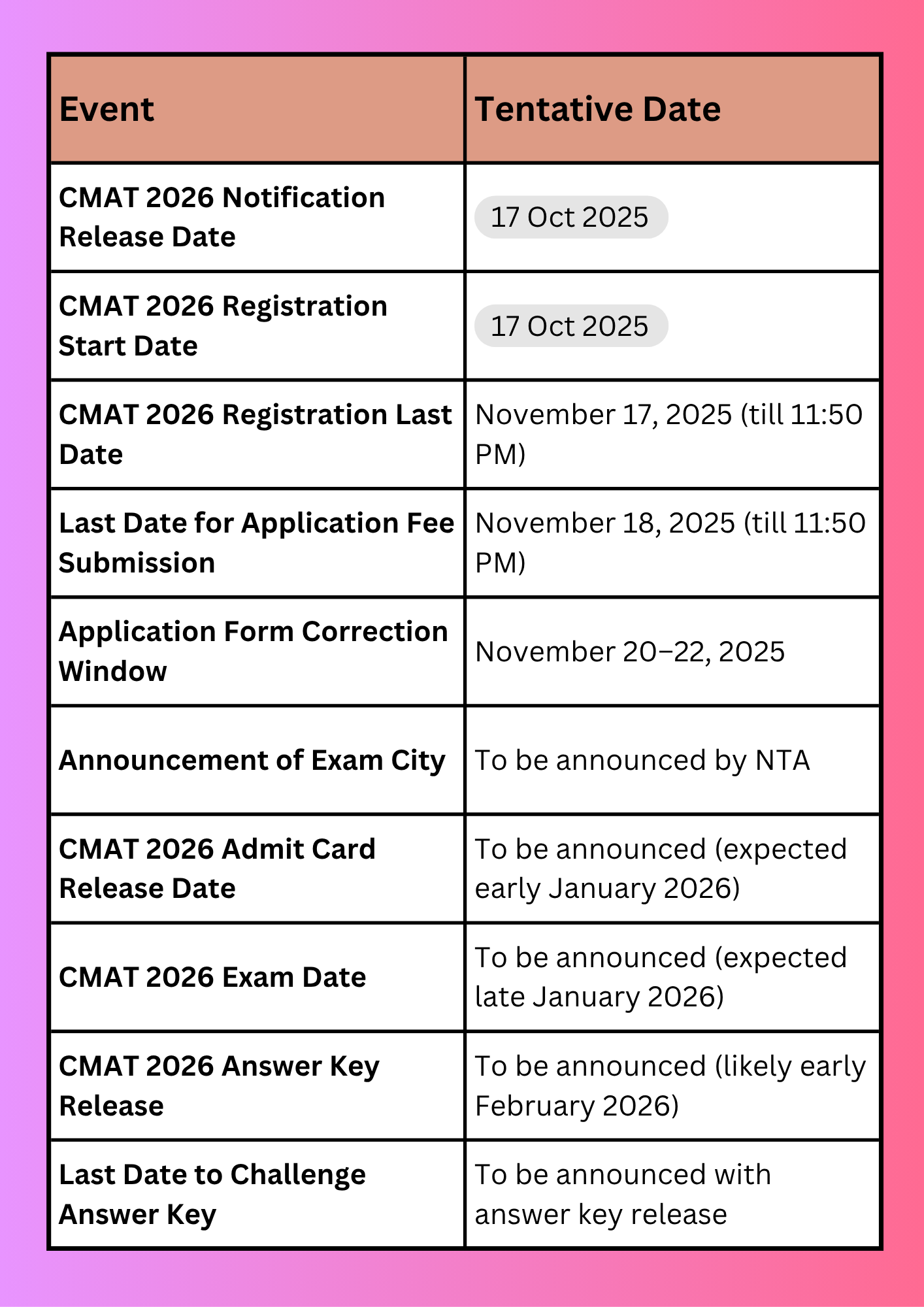 | Event | Tentative Date |
|---|---|
| CMAT 2026 Notification Release Date | 17 Oct 2025 |
| CMAT 2026 Registration Start Date | 17 Oct 2025 |
| CMAT 2026 Registration Last Date | November 17, 2025 (till 11:50 PM) |
| Last Date for Application Fee Submission | November 18, 2025 (till 11:50 PM) |
| Application Form Correction Window | November 20–22, 2025 |
| Announcement of Exam City | To be announced by NTA |
| CMAT 2026 Admit Card Release Date | To be announced (expected early January 2026) |
| CMAT 2026 Exam Date | To be announced (expected late January 2026) |
| CMAT 2026 Answer Key Release | To be announced (likely early February 2026) |
| Last Date to Challenge Answer Key | To be announced with answer key release |